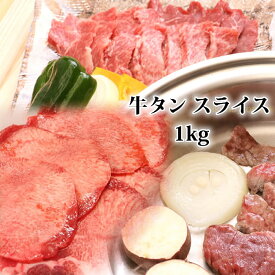 牛タン スライス
1kg